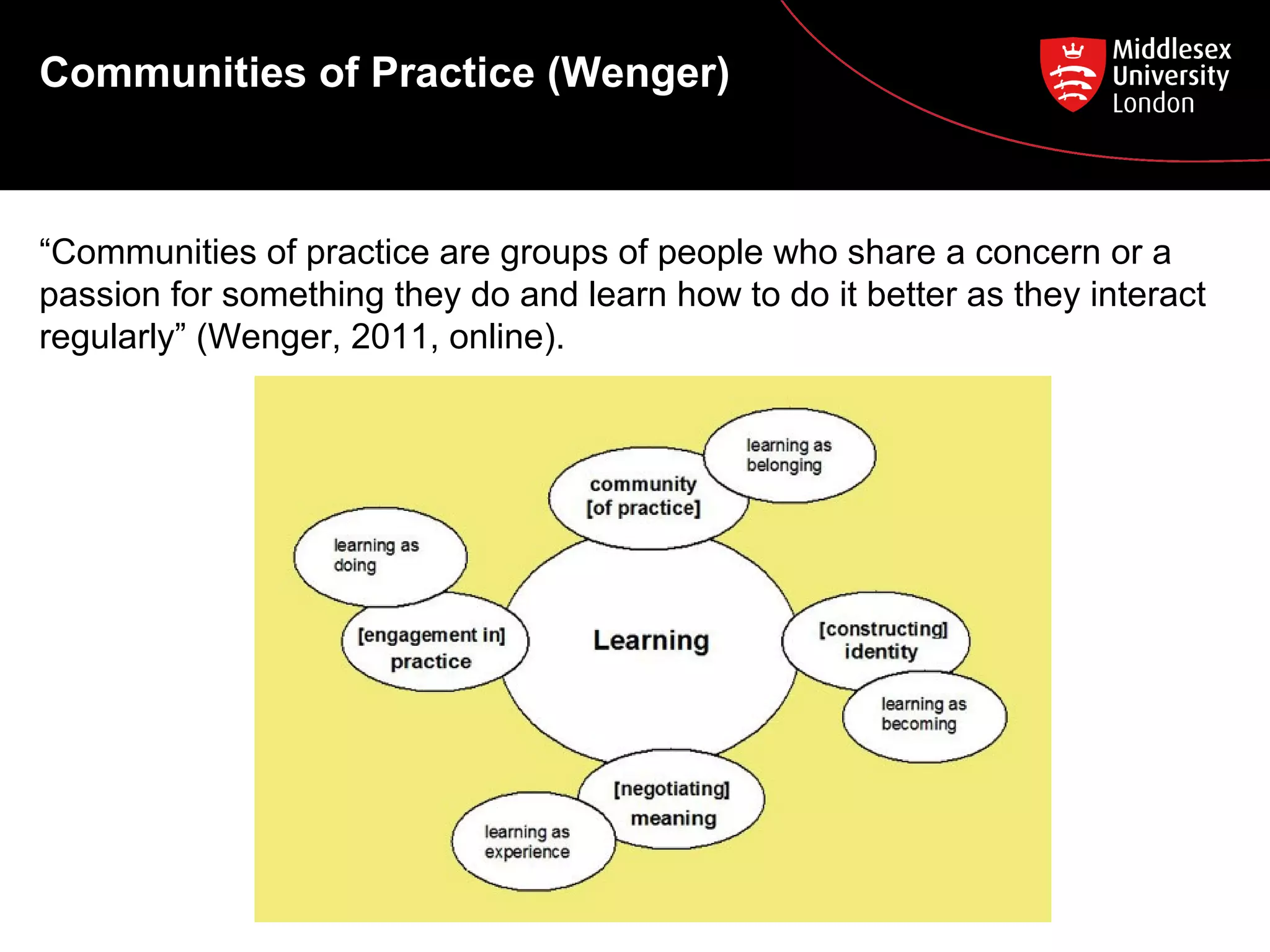 Communities of Practice (Wenger)

Middlesex University London

“Communities of practice are groups of people who share a concern or a passion for something they do and learn how to do it better as they interact regularly” (Wenger, 2011, online).

learning as belonging

community [of practice]

learning as doing

[engagement in] practice

Learning

[constructing] identity

learning as becoming

[negotiating] meaning

learning as experience